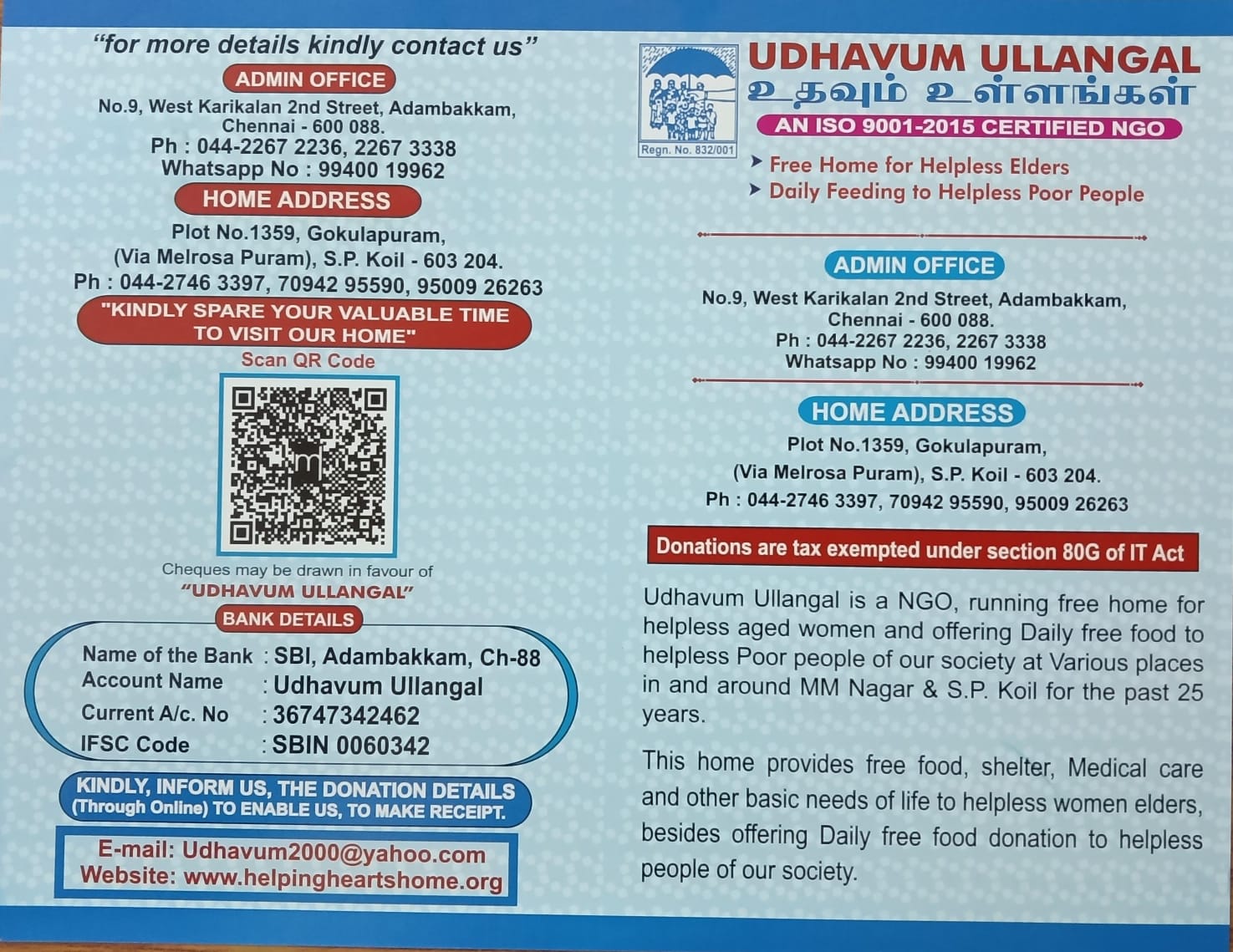 "for more details kindly contact us"

ADMIN OFFICE

No.9, West Karikalan 2nd Street, Adambakkam, Chennai - 600 088.
Ph : 044-2267 2236, 2267 3338
Whatsapp No : 99400 19962

HOME ADDRESS

Plot No.1359, Gokulapuram, (Via Melrosa Puram), S.P. Koil - 603 204.
Ph : 044-2746 3397, 70942 95590, 95009 26263

"KINDLY SPARE YOUR VALUABLE TIME TO VISIT OUR HOME"

Scan QR Code

Cheques may be drawn in favour of
"UDHAVUM ULLANGAL"

BANK DETAILS

| Name of the Bank | : SBI, Adambakkam, Ch-88 |
|---|---|
| Account Name | : Udhavum Ullangal |
| Current A/c. No | : 36747342462 |
| IFSC Code | : SBIN 0060342 |

KINDLY, INFORM US, THE DONATION DETAILS (Through Online) TO ENABLE US, TO MAKE RECEIPT.

E-mail: Udhavum2000@yahoo.com
Website: www.helpingheartshome.org

Regn. No. 832/001

UDHAVUM ULLANGAL
உதவும் உள்ளங்கள்
AN ISO 9001-2015 CERTIFIED NGO

➤ Free Home for Helpless Elders
➤ Daily Feeding to Helpless Poor People

ADMIN OFFICE

No.9, West Karikalan 2nd Street, Adambakkam, Chennai - 600 088.
Ph : 044-2267 2236, 2267 3338
Whatsapp No : 99400 19962

HOME ADDRESS

Plot No.1359, Gokulapuram, (Via Melrosa Puram), S.P. Koil - 603 204.
Ph : 044-2746 3397, 70942 95590, 95009 26263

Donations are tax exempted under section 80G of IT Act

Udhavum Ullangal is a NGO, running free home for helpless aged women and offering Daily free food to helpless Poor people of our society at Various places in and around MM Nagar & S.P. Koil for the past 25 years.

This home provides free food, shelter, Medical care and other basic needs of life to helpless women elders, besides offering Daily free food donation to helpless people of our society.